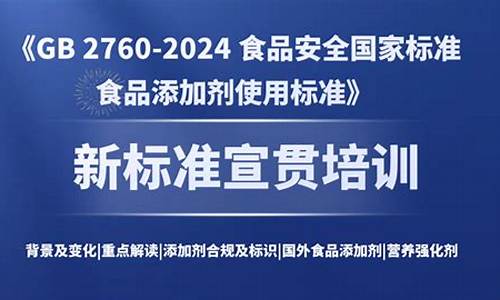 《GB 2760-2024 食品安全国家标准
食品添加剂使用标准》

新标准宣贯培训

背景及变化|重点解读|添加剂合规及标识|国外食品添加剂|营养强化剂